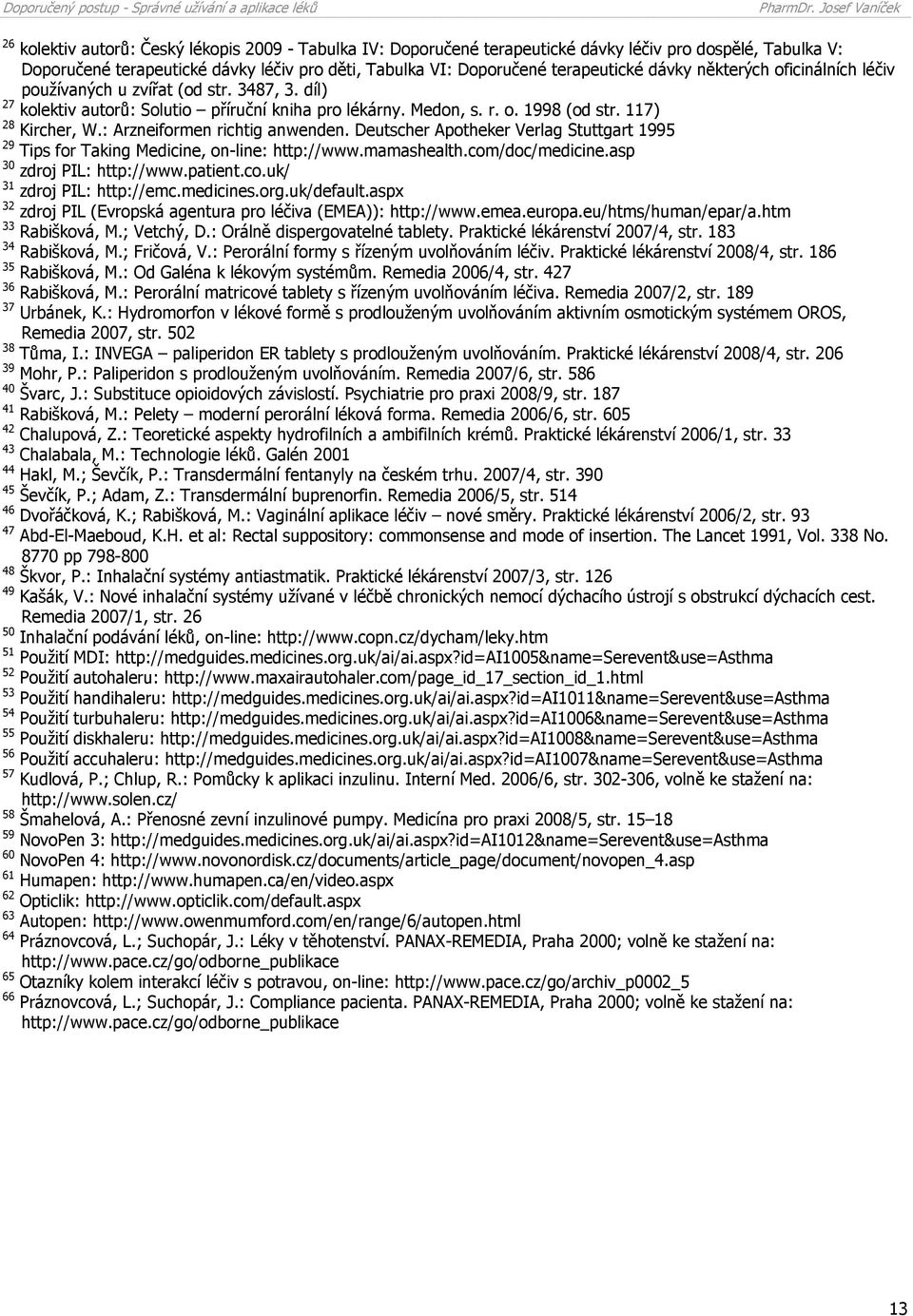 Doporučený postup - Správné užívání a aplikace léků PharmDr. Josef Vaníček

$^{26}$ kolektiv autorů: Český lékopis 2009 - Tabulka IV: Doporučené terapeutické dávky léčiv pro dospělé, Tabulka V: Doporučené terapeutické dávky léčiv pro děti, Tabulka VI: Doporučené terapeutické dávky některých oficinálních léčiv používaných u zvířat (od str. 3487, 3. díl)
$^{27}$ kolektiv autorů: Solutio – příruční kniha pro lékárny. Medon, s. r. o. 1998 (od str. 117)
$^{28}$ Kircher, W.: Arzneiformen richtig anwenden. Deutscher Apotheker Verlag Stuttgart 1995
$^{29}$ Tips for Taking Medicine, on-line: http://www.mamashealth.com/doc/medicine.asp
$^{30}$ zdroj PIL: http://www.patient.co.uk/
$^{31}$ zdroj PIL: http://emc.medicines.org.uk/default.aspx
$^{32}$ zdroj PIL (Evropská agentura pro léčiva (EMEA)): http://www.emea.europa.eu/htms/human/epar/a.htm
$^{33}$ Rabišková, M.; Vetchý, D.: Orálně dispergovatelné tablety. Praktické lékárenství 2007/4, str. 183
$^{34}$ Rabišková, M.; Fričová, V.: Perorální formy s řízeným uvolňováním léčiv. Praktické lékárenství 2008/4, str. 186
$^{35}$ Rabišková, M.: Od Galéna k lékovým systémům. Remedia 2006/4, str. 427
$^{36}$ Rabišková, M.: Perorální matricové tablety s řízeným uvolňováním léčiva. Remedia 2007/2, str. 189
$^{37}$ Urbánek, K.: Hydromorfon v lékové formě s prodlouženým uvolňováním aktivním osmotickým systémem OROS, Remedia 2007, str. 502
$^{38}$ Tůma, I.: INVEGA – paliperidon ER tablety s prodlouženým uvolňováním. Praktické lékárenství 2008/4, str. 206
$^{39}$ Mohr, P.: Paliperidon s prodlouženým uvolňováním. Remedia 2007/6, str. 586
$^{40}$ Švarc, J.: Substituce opioidových závislostí. Psychiatrie pro praxi 2008/9, str. 187
$^{41}$ Rabišková, M.: Pelety – moderní perorální léková forma. Remedia 2006/6, str. 605
$^{42}$ Chalupová, Z.: Teoretické aspekty hydrofilních a ambifilních krémů. Praktické lékárenství 2006/1, str. 33
$^{43}$ Chalabala, M.: Technologie léků. Galén 2001
$^{44}$ Hakl, M.; Ševčík, P.: Transdermální fentanyly na českém trhu. 2007/4, str. 390
$^{45}$ Ševčík, P.; Adam, Z.: Transdermální buprenorfin. Remedia 2006/5, str. 514
$^{46}$ Dvořáčková, K.; Rabišková, M.: Vaginální aplikace léčiv – nové směry. Praktické lékárenství 2006/2, str. 93
$^{47}$ Abd-El-Maeboud, K.H. et al: Rectal suppository: commonsense and mode of insertion. The Lancet 1991, Vol. 338 No. 8770 pp 798-800
$^{48}$ Škvor, P.: Inhalační systémy antiastmatik. Praktické lékárenství 2007/3, str. 126
$^{49}$ Kašák, V.: Nové inhalační systémy užívané v léčbě chronických nemocí dýchacího ústrojí s obstrukcí dýchacích cest. Remedia 2007/1, str. 26
$^{50}$ Inhalační podávání léků, on-line: http://www.copn.cz/dycham/leky.htm
$^{51}$ Použití MDI: http://medguides.medicines.org.uk/ai/ai.aspx?id=AI1005&name=Serevent&use=Asthma
$^{52}$ Použití autohaleru: http://www.maxairautohaler.com/page_id_17_section_id_1.html
$^{53}$ Použití handihaleru: http://medguides.medicines.org.uk/ai/ai.aspx?id=AI1011&name=Serevent&use=Asthma
$^{54}$ Použití turbuhaleru: http://medguides.medicines.org.uk/ai/ai.aspx?id=AI1006&name=Serevent&use=Asthma
$^{55}$ Použití diskhaleru: http://medguides.medicines.org.uk/ai/ai.aspx?id=AI1008&name=Serevent&use=Asthma
$^{56}$ Použití accuhaleru: http://medguides.medicines.org.uk/ai/ai.aspx?id=AI1007&name=Serevent&use=Asthma
$^{57}$ Kudlová, P.; Chlup, R.: Pomůcky k aplikaci inzulinu. Interní Med. 2006/6, str. 302-306, volně ke stažení na: http://www.solen.cz/
$^{58}$ Šmahelová, A.: Přenosné zevní inzulinové pumpy. Medicína pro praxi 2008/5, str. 15–18
$^{59}$ NovoPen 3: http://medguides.medicines.org.uk/ai/ai.aspx?id=AI1012&name=Serevent&use=Asthma
$^{60}$ NovoPen 4: http://www.novonordisk.cz/documents/article_page/document/novopen_4.asp
$^{61}$ Humapen: http://www.humapen.ca/en/video.aspx
$^{62}$ Opticlik: http://www.opticlik.com/default.aspx
$^{63}$ Autopen: http://www.owenmumford.com/en/range/6/autopen.html
$^{64}$ Práznovcová, L.; Suchopár, J.: Léky v těhotenství. PANAX-REMEDIA, Praha 2000; volně ke stažení na: http://www.pace.cz/go/odborne_publikace
$^{65}$ Otazníky kolem interakcí léčiv s potravou, on-line: http://www.pace.cz/go/archiv_p0002_5
$^{66}$ Práznovcová, L.; Suchopár, J.: Compliance pacienta. PANAX-REMEDIA, Praha 2000; volně ke stažení na: http://www.pace.cz/go/odborne_publikace

13